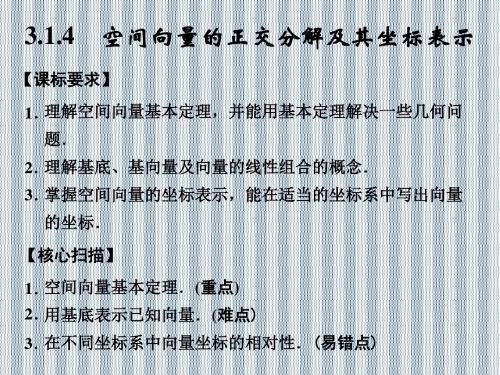 3.1.4　空间向量的正交分解及其坐标表示

【课标要求】

1. 理解空间向量基本定理，并能用基本定理解决一些几何问题.

2. 理解基底、基向量及向量的线性组合的概念.

3. 掌握空间向量的坐标表示，能在适当的坐标系中写出向量的坐标.

【核心扫描】

1. 空间向量基本定理．(重点)

2. 用基底表示已知向量．(难点)

3. 在不同坐标系中向量坐标的相对性．(易错点)